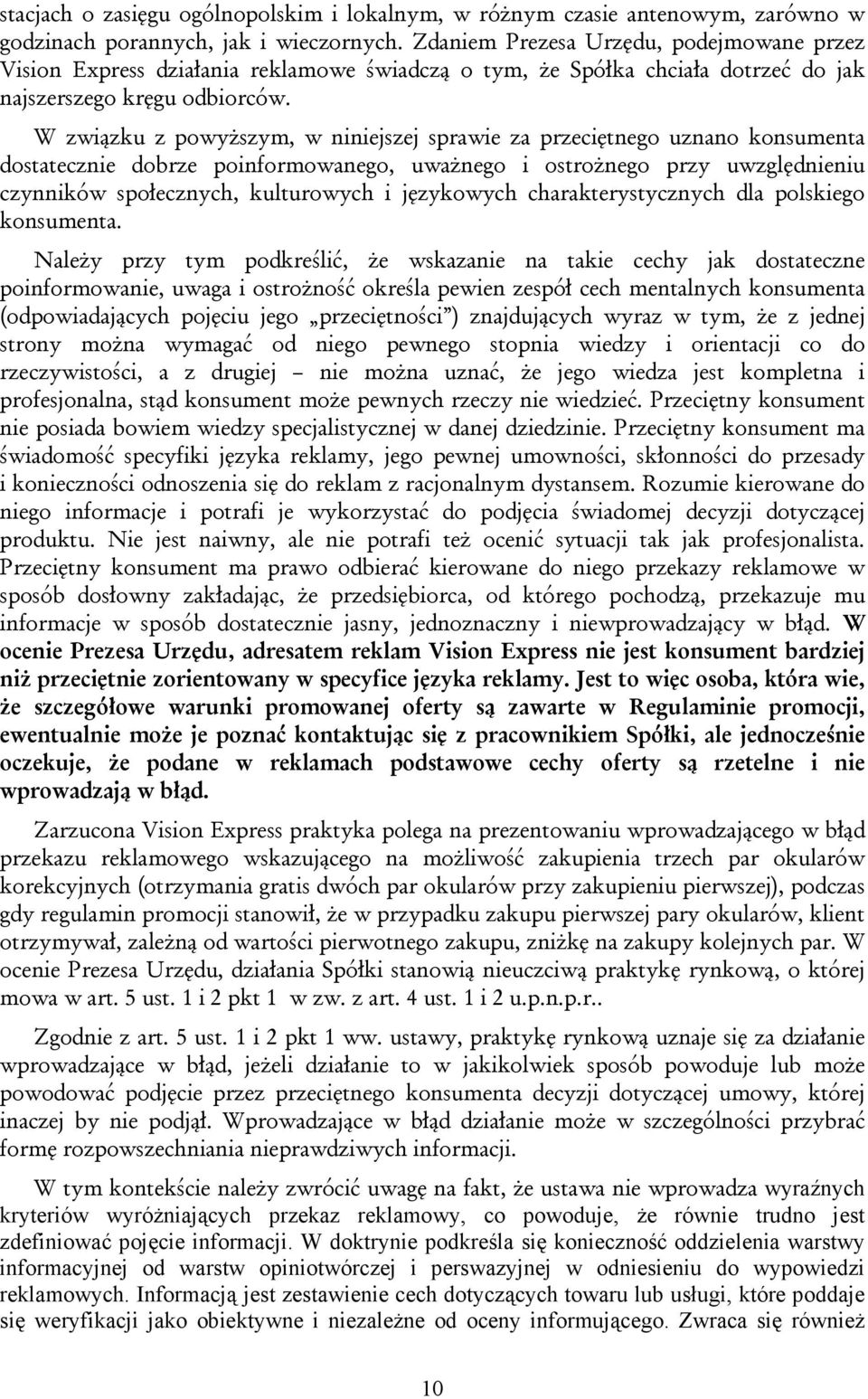 stacjach o zasięgu ogólnopolskim i lokalnym, w różnym czasie antenowym, zarówno w godzinach porannych, jak i wieczornych. Zdaniem Prezesa Urzędu, podejmowane przez Vision Express działania reklamowe świadczą o tym, że Spółka chciała dotrzeć do jak najszerszego kręgu odbiorców.

W związku z powyższym, w niniejszej sprawie za przeciętnego uznano konsumenta dostatecznie dobrze poinformowanego, uważnego i ostrożnego przy uwzględnieniu czynników społecznych, kulturowych i językowych charakterystycznych dla polskiego konsumenta.

Należy przy tym podkreślić, że wskazanie na takie cechy jak dostateczne poinformowanie, uwaga i ostrożność określa pewien zespół cech mentalnych konsumenta (odpowiadających pojęciu jego „przeciętności") znajdujących wyraz w tym, że z jednej strony można wymagać od niego pewnego stopnia wiedzy i orientacji co do rzeczywistości, a z drugiej – nie można uznać, że jego wiedza jest kompletna i profesjonalna, stąd konsument może pewnych rzeczy nie wiedzieć. Przeciętny konsument nie posiada bowiem wiedzy specjalistycznej w danej dziedzinie. Przeciętny konsument ma świadomość specyfiki języka reklamy, jego pewnej umowności, skłonności do przesady i konieczności odnoszenia się do reklam z racjonalnym dystansem. Rozumie kierowane do niego informacje i potrafi je wykorzystać do podjęcia świadomej decyzji dotyczącej produktu. Nie jest naiwny, ale nie potrafi też ocenić sytuacji tak jak profesjonalista. Przeciętny konsument ma prawo odbierać kierowane do niego przekazy reklamowe w sposób dosłowny zakładając, że przedsiębiorca, od którego pochodzą, przekazuje mu informacje w sposób dostatecznie jasny, jednoznaczny i niewprowadzający w błąd. W ocenie Prezesa Urzędu, adresatem reklam Vision Express nie jest konsument bardziej niż przeciętnie zorientowany w specyfice języka reklamy. Jest to więc osoba, która wie, że szczegółowe warunki promowanej oferty są zawarte w Regulaminie promocji, ewentualnie może je poznać kontaktując się z pracownikiem Spółki, ale jednocześnie oczekuje, że podane w reklamach podstawowe cechy oferty są rzetelne i nie wprowadzają w błąd.

Zarzucona Vision Express praktyka polega na prezentowaniu wprowadzającego w błąd przekazu reklamowego wskazującego na możliwość zakupienia trzech par okularów korekcyjnych (otrzymania gratis dwóch par okularów przy zakupieniu pierwszej), podczas gdy regulamin promocji stanowił, że w przypadku zakupu pierwszej pary okularów, klient otrzymywał, zależną od wartości pierwotnego zakupu, zniżkę na zakupy kolejnych par. W ocenie Prezesa Urzędu, działania Spółki stanowią nieuczciwą praktykę rynkową, o której mowa w art. 5 ust. 1 i 2 pkt 1 w zw. z art. 4 ust. 1 i 2 u.p.n.p.r..

Zgodnie z art. 5 ust. 1 i 2 pkt 1 ww. ustawy, praktykę rynkową uznaje się za działanie wprowadzające w błąd, jeżeli działanie to w jakikolwiek sposób powoduje lub może powodować podjęcie przez przeciętnego konsumenta decyzji dotyczącej umowy, której inaczej by nie podjął. Wprowadzające w błąd działanie może w szczególności przybrać formę rozpowszechniania nieprawdziwych informacji.

W tym kontekście należy zwrócić uwagę na fakt, że ustawa nie wprowadza wyraźnych kryteriów wyróżniających przekaz reklamowy, co powoduje, że równie trudno jest zdefiniować pojęcie informacji. W doktrynie podkreśla się konieczność oddzielenia warstwy informacyjnej od warstw opiniotwórczej i perswazyjnej w odniesieniu do wypowiedzi reklamowych. Informacją jest zestawienie cech dotyczących towaru lub usługi, które poddaje się weryfikacji jako obiektywne i niezależne od oceny informującego. Zwraca się również

10